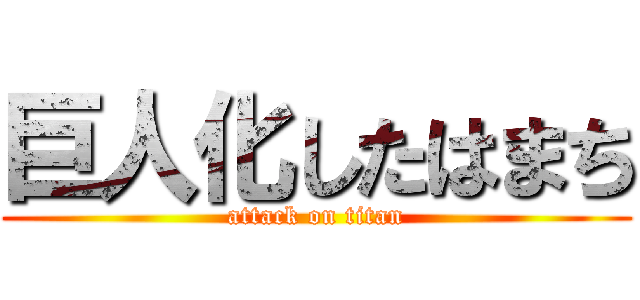 巨人化したはまち
attack on titan